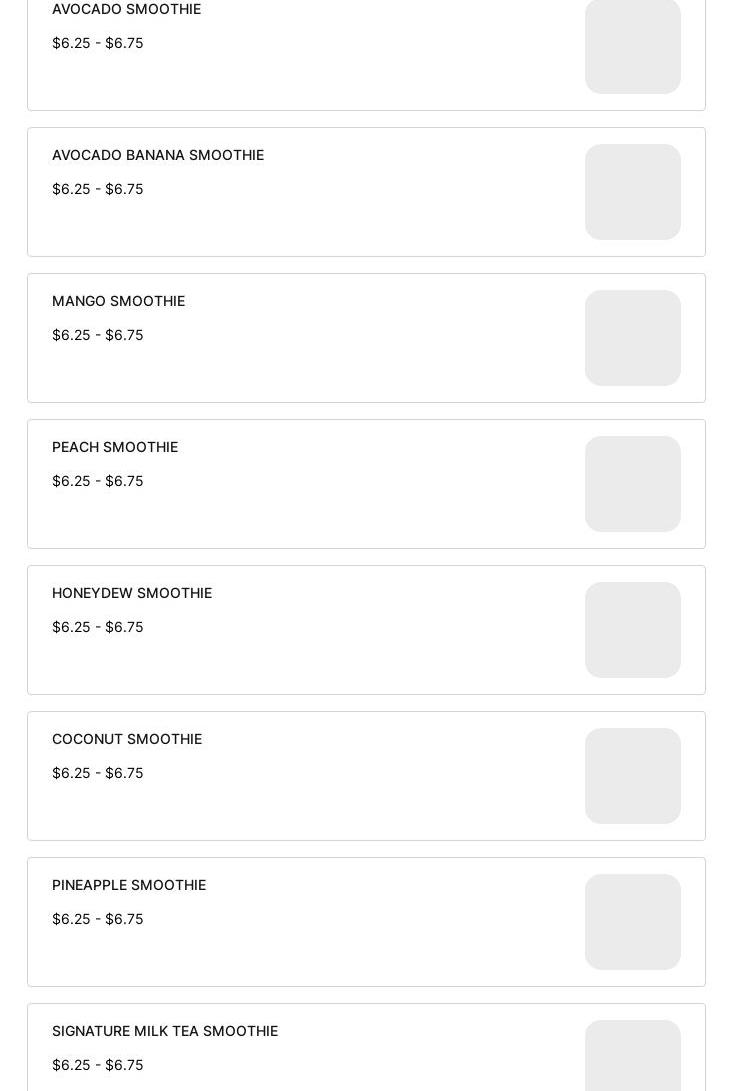 AVOCADO SMOOTHIE

\$6.25 - \$6.75

AVOCADO BANANA SMOOTHIE

\$6.25 - \$6.75

MANGO SMOOTHIE

\$6.25 - \$6.75

PEACH SMOOTHIE

\$6.25 - \$6.75

HONEYDEW SMOOTHIE

\$6.25 - \$6.75

COCONUT SMOOTHIE

\$6.25 - \$6.75

PINEAPPLE SMOOTHIE

\$6.25 - \$6.75

SIGNATURE MILK TEA SMOOTHIE

\$6.25 - \$6.75